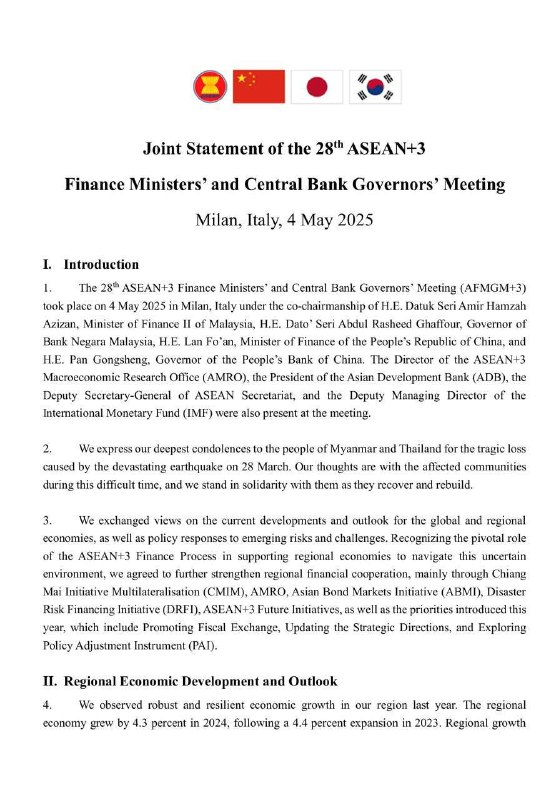 Joint Statement of the 28$^{th}$ ASEAN+3

Finance Ministers' and Central Bank Governors' Meeting

Milan, Italy, 4 May 2025

I. Introduction

1. The 28$^{th}$ ASEAN+3 Finance Ministers' and Central Bank Governors' Meeting (AFMGM+3) took place on 4 May 2025 in Milan, Italy under the co-chairmanship of H.E. Datuk Seri Amir Hamzah Azizan, Minister of Finance II of Malaysia, H.E. Dato' Seri Abdul Rasheed Ghaffour, Governor of Bank Negara Malaysia, H.E. Lan Fo'an, Minister of Finance of the People's Republic of China, and H.E. Pan Gongsheng, Governor of the People's Bank of China. The Director of the ASEAN+3 Macroeconomic Research Office (AMRO), the President of the Asian Development Bank (ADB), the Deputy Secretary-General of ASEAN Secretariat, and the Deputy Managing Director of the International Monetary Fund (IMF) were also present at the meeting.

2. We express our deepest condolences to the people of Myanmar and Thailand for the tragic loss caused by the devastating earthquake on 28 March. Our thoughts are with the affected communities during this difficult time, and we stand in solidarity with them as they recover and rebuild.

3. We exchanged views on the current developments and outlook for the global and regional economies, as well as policy responses to emerging risks and challenges. Recognizing the pivotal role of the ASEAN+3 Finance Process in supporting regional economies to navigate this uncertain environment, we agreed to further strengthen regional financial cooperation, mainly through Chiang Mai Initiative Multilateralisation (CMIM), AMRO, Asian Bond Markets Initiative (ABMI), Disaster Risk Financing Initiative (DRFI), ASEAN+3 Future Initiatives, as well as the priorities introduced this year, which include Promoting Fiscal Exchange, Updating the Strategic Directions, and Exploring Policy Adjustment Instrument (PAI).

II. Regional Economic Development and Outlook

4. We observed robust and resilient economic growth in our region last year. The regional economy grew by 4.3 percent in 2024, following a 4.4 percent expansion in 2023. Regional growth